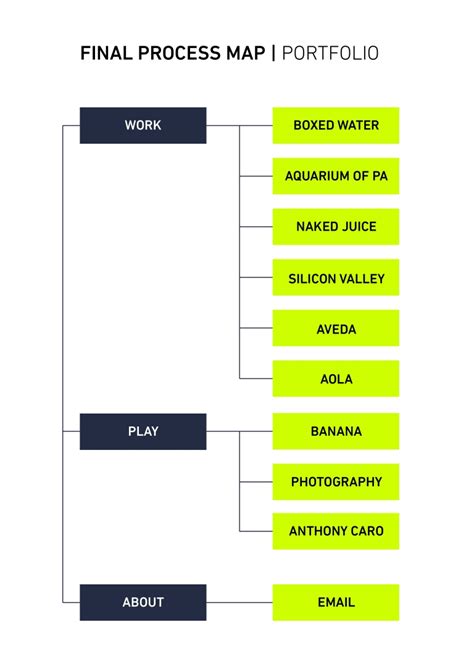 FINAL PROCESS MAP | PORTFOLIO

WORK

BOXED WATER

AQUARIUM OF PA

NAKED JUICE

SILICON VALLEY

AVEDA

AOLA

PLAY

BANANA

PHOTOGRAPHY

ANTHONY CARO

ABOUT

EMAIL